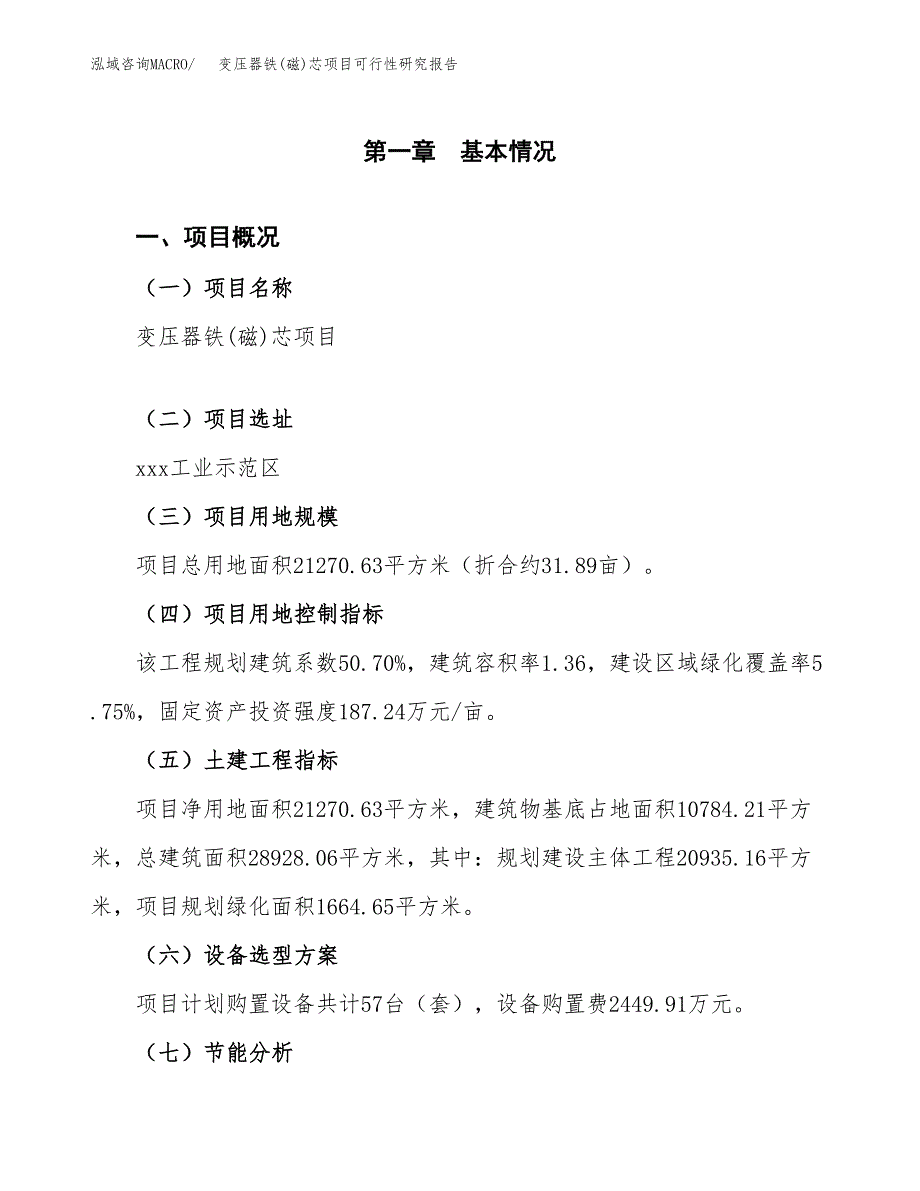 泓域咨询MACRO/　变压器铁(磁)芯项目可行性研究报告

第一章　基本情况

一、项目概况

（一）项目名称

变压器铁(磁)芯项目

（二）项目选址

xxx工业示范区

（三）项目用地规模

项目总用地面积21270.63平方米（折合约31.89亩）。

（四）项目用地控制指标

该工程规划建筑系数50.70%，建筑容积率1.36，建设区域绿化覆盖率5.75%，固定资产投资强度187.24万元/亩。

（五）土建工程指标

项目净用地面积21270.63平方米，建筑物基底占地面积10784.21平方米，总建筑面积28928.06平方米，其中：规划建设主体工程20935.16平方米，项目规划绿化面积1664.65平方米。

（六）设备选型方案

项目计划购置设备共计57台（套），设备购置费2449.91万元。

（七）节能分析